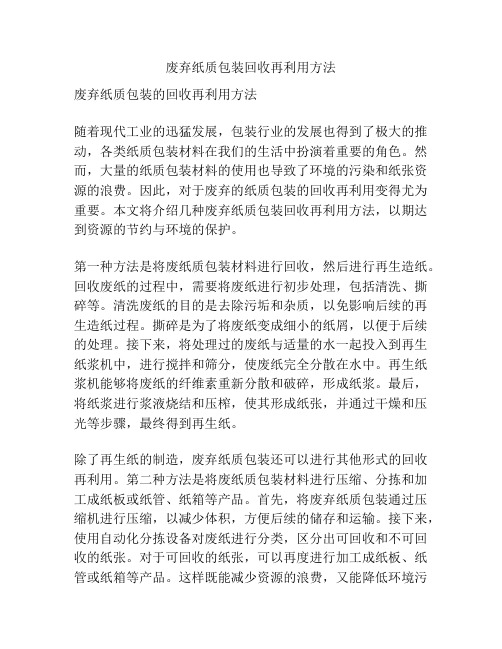 废弃纸质包装回收再利用方法

废弃纸质包装的回收再利用方法

随着现代工业的迅猛发展，包装行业的发展也得到了极大的推动，各类纸质包装材料在我们的生活中扮演着重要的角色。然而，大量的纸质包装材料的使用也导致了环境的污染和纸张资源的浪费。因此，对于废弃的纸质包装的回收再利用变得尤为重要。本文将介绍几种废弃纸质包装回收再利用方法，以期达到资源的节约与环境的保护。

第一种方法是将废纸质包装材料进行回收，然后进行再生造纸。回收废纸的过程中，需要将废纸进行初步处理，包括清洗、撕碎等。清洗废纸的目的是去除污垢和杂质，以免影响后续的再生造纸过程。撕碎是为了将废纸变成细小的纸屑，以便于后续的处理。接下来，将处理过的废纸与适量的水一起投入到再生纸浆机中，进行搅拌和筛分，使废纸完全分散在水中。再生纸浆机能够将废纸的纤维素重新分散和破碎，形成纸浆。最后，将纸浆进行浆液烧结和压榨，使其形成纸张，并通过干燥和压光等步骤，最终得到再生纸。

除了再生纸的制造，废弃纸质包装还可以进行其他形式的回收再利用。第二种方法是将废纸质包装材料进行压缩、分拣和加工成纸板或纸管、纸箱等产品。首先，将废弃纸质包装通过压缩机进行压缩，以减少体积，方便后续的储存和运输。接下来，使用自动化分拣设备对废纸进行分类，区分出可回收和不可回收的纸张。对于可回收的纸张，可以再度进行加工成纸板、纸管或纸箱等产品。这样既能减少资源的浪费，又能降低环境污